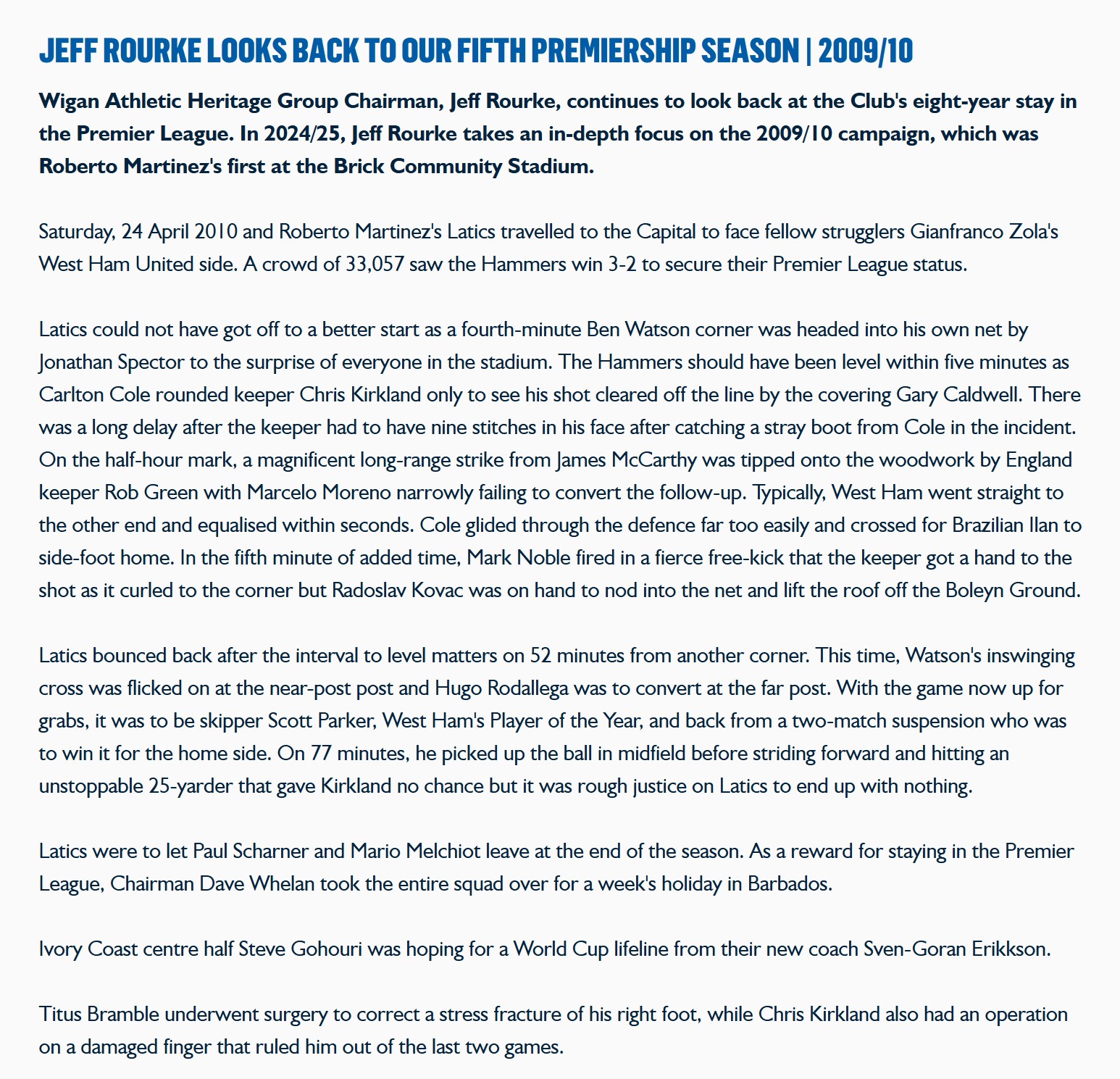 JEFF ROURKE LOOKS BACK TO OUR FIFTH PREMIERSHIP SEASON | 2009/10

Wigan Athletic Heritage Group Chairman, Jeff Rourke, continues to look back at the Club's eight-year stay in the Premier League. In 2024/25, Jeff Rourke takes an in-depth focus on the 2009/10 campaign, which was Roberto Martinez's first at the Brick Community Stadium.

Saturday, 24 April 2010 and Roberto Martinez's Latics travelled to the Capital to face fellow strugglers Gianfranco Zola's West Ham United side. A crowd of 33,057 saw the Hammers win 3-2 to secure their Premier League status.

Latics could not have got off to a better start as a fourth-minute Ben Watson corner was headed into his own net by Jonathan Spector to the surprise of everyone in the stadium. The Hammers should have been level within five minutes as Carlton Cole rounded keeper Chris Kirkland only to see his shot cleared off the line by the covering Gary Caldwell. There was a long delay after the keeper had to have nine stitches in his face after catching a stray boot from Cole in the incident. On the half-hour mark, a magnificent long-range strike from James McCarthy was tipped onto the woodwork by England keeper Rob Green with Marcelo Moreno narrowly failing to convert the follow-up. Typically, West Ham went straight to the other end and equalised within seconds. Cole glided through the defence far too easily and crossed for Brazilian Ilan to side-foot home. In the fifth minute of added time, Mark Noble fired in a fierce free-kick that the keeper got a hand to the shot as it curled to the corner but Radoslav Kovac was on hand to nod into the net and lift the roof off the Boleyn Ground.

Latics bounced back after the interval to level matters on 52 minutes from another corner. This time, Watson's inswinging cross was flicked on at the near-post post and Hugo Rodallega was to convert at the far post. With the game now up for grabs, it was to be skipper Scott Parker, West Ham's Player of the Year, and back from a two-match suspension who was to win it for the home side. On 77 minutes, he picked up the ball in midfield before striding forward and hitting an unstoppable 25-yarder that gave Kirkland no chance but it was rough justice on Latics to end up with nothing.

Latics were to let Paul Scharner and Mario Melchiot leave at the end of the season. As a reward for staying in the Premier League, Chairman Dave Whelan took the entire squad over for a week's holiday in Barbados.

Ivory Coast centre half Steve Gohouri was hoping for a World Cup lifeline from their new coach Sven-Goran Erikkson.

Titus Bramble underwent surgery to correct a stress fracture of his right foot, while Chris Kirkland also had an operation on a damaged finger that ruled him out of the last two games.